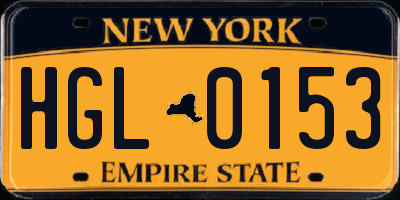 NEW YORK

HGL 0153

EMPIRE STATE